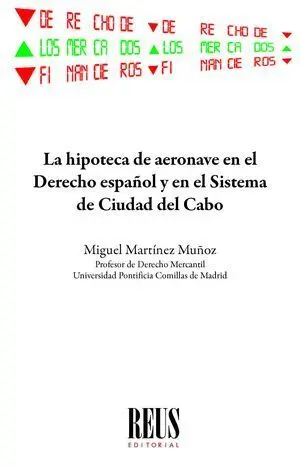 DE RE CHO DE DE RE CHO DE
LOS MER CA DOS LOS MER CA DOS
FI NAN CIE ROS FI NAN CIE ROS

La hipoteca de aeronave en el Derecho español y en el Sistema de Ciudad del Cabo

Miguel Martínez Muñoz
Profesor de Derecho Mercantil
Universidad Pontificia Comillas de Madrid

REUS
EDITORIAL